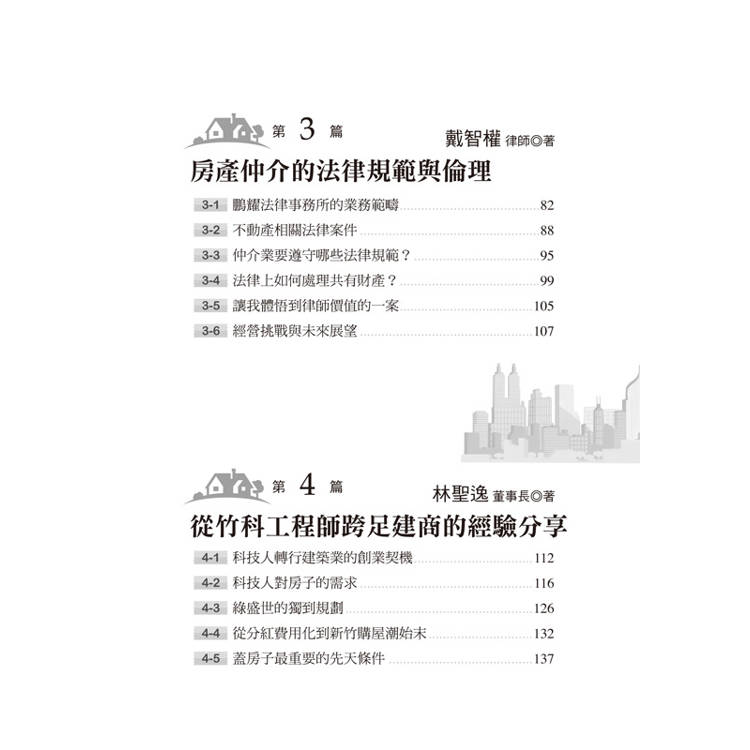 第 3 篇

戴智權 律師◎著

房產仲介的法律規範與倫理

3-1 鵬耀法律事務所的業務範疇 82
3-2 不動產相關法律案件 88
3-3 仲介業要遵守哪些法律規範？ 95
3-4 法律上如何處理共有財產？ 99
3-5 讓我體悟到律師價值的一案 105
3-6 經營挑戰與未來展望 107

第 4 篇

林聖逸 董事長◎著

從竹科工程師跨足建商的經驗分享

4-1 科技人轉行建築業的創業契機 112
4-2 科技人對房子的需求 116
4-3 綠盛世的獨到規劃 126
4-4 從分紅費用化到新竹購屋潮始末 132
4-5 蓋房子最重要的先天條件 137